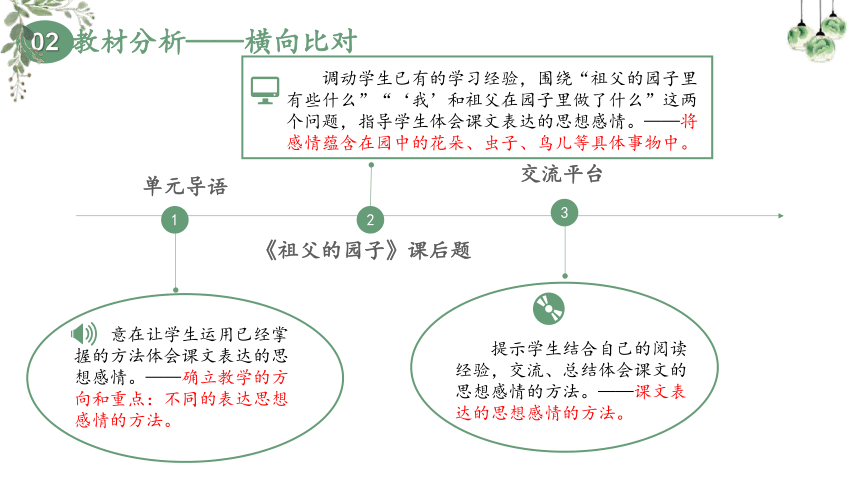 02 教材分析——横向比对

调动学生已有的学习经验，围绕“祖父的园子里有些什么”“‘我’和祖父在园子里做了什么”这两个问题，指导学生体会课文表达的思想感情。——将感情蕴含在园中的花朵、虫子、鸟儿等具体事物中。

单元导语

交流平台

1

2

3

《祖父的园子》课后题

意在让学生运用已经掌握的方法体会课文表达的思想感情。——确立教学的方向和重点：不同的表达思想感情的方法。

提示学生结合自己的阅读经验，交流、总结体会课文的思想感情的方法。——课文表达的思想感情的方法。